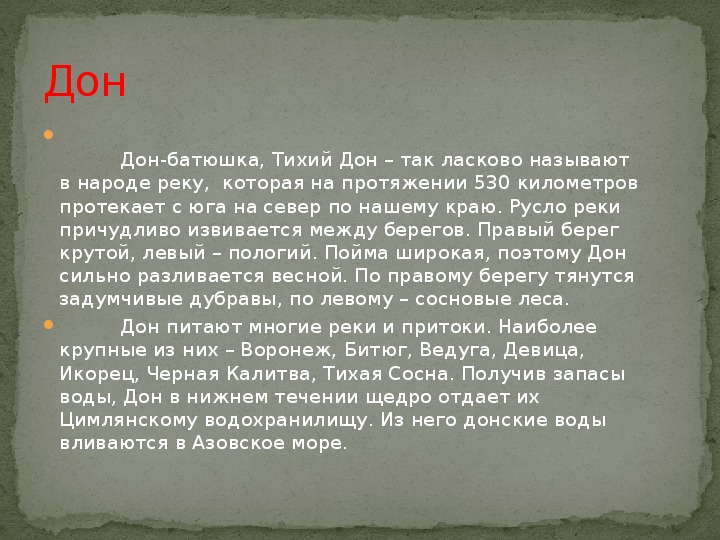 Дон

Дон-батюшка, Тихий Дон – так ласково называют в народе реку, которая на протяжении 530 километров протекает с юга на север по нашему краю. Русло реки причудливо извивается между берегов. Правый берег крутой, левый – пологий. Пойма широкая, поэтому Дон сильно разливается весной. По правому берегу тянутся задумчивые дубравы, по левому – сосновые леса.

Дон питают многие реки и притоки. Наиболее крупные из них – Воронеж, Битюг, Ведуга, Девица, Икорец, Черная Калитва, Тихая Сосна. Получив запасы воды, Дон в нижнем течении щедро отдает их Цимлянскому водохранилищу. Из него донские воды вливаются в Азовское море.